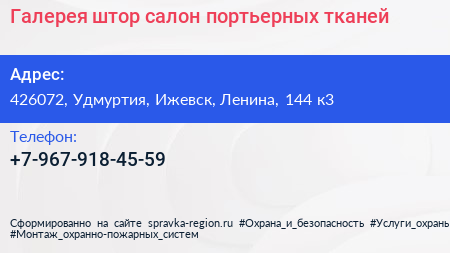 Галерея штор салон портьерных тканей

Адрес:
426072, Удмуртия, Ижевск, Ленина, 144 к3

Телефон:
+7-967-918-45-59

Сформированно на сайте spravka-region.ru #Охрана_и_безопасность #Услуги_охраны #Монтаж_охранно-пожарных_систем